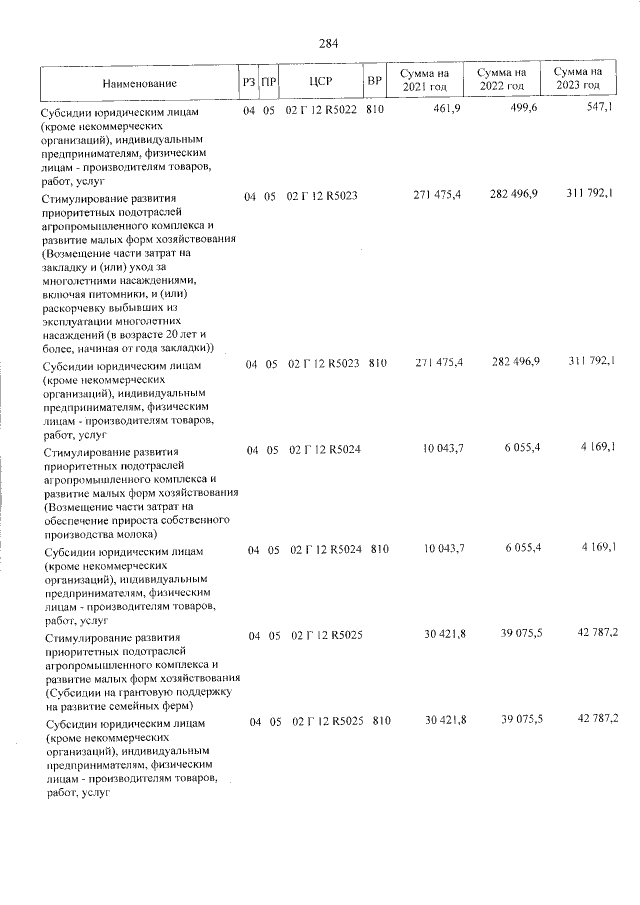 284

| Наименование | РЗ | ПР | ЦСР | ВР | Сумма на 2021 год | Сумма на 2022 год | Сумма на 2023 год |
|---|---|---|---|---|---|---|---|
| Субсидии юридическим лицам (кроме некоммерческих организаций), индивидуальным предпринимателям, физическим лицам - производителям товаров, работ, услуг | 04 | 05 | 02 Г 12 R5022 | 810 | 461,9 | 499,6 | 547,1 |
| Стимулирование развития приоритетных подотраслей агропромышленного комплекса и развитие малых форм хозяйствования (Возмещение части затрат на закладку и (или) уход за многолетними насаждениями, включая питомники, и (или) раскорчевку выбывших из эксплуатации многолетних насаждений (в возрасте 20 лет и более, начиная от года закладки)) | 04 | 05 | 02 Г 12 R5023 | | 271 475,4 | 282 496,9 | 311 792,1 |
| Субсидии юридическим лицам (кроме некоммерческих организаций), индивидуальным предпринимателям, физическим лицам - производителям товаров, работ, услуг | 04 | 05 | 02 Г 12 R5023 | 810 | 271 475,4 | 282 496,9 | 311 792,1 |
| Стимулирование развития приоритетных подотраслей агропромышленного комплекса и развитие малых форм хозяйствования (Возмещение части затрат на обеспечение прироста собственного производства молока) | 04 | 05 | 02 Г 12 R5024 | | 10 043,7 | 6 055,4 | 4 169,1 |
| Субсидии юридическим лицам (кроме некоммерческих организаций), индивидуальным предпринимателям, физическим лицам - производителям товаров, работ, услуг | 04 | 05 | 02 Г 12 R5024 | 810 | 10 043,7 | 6 055,4 | 4 169,1 |
| Стимулирование развития приоритетных подотраслей агропромышленного комплекса и развитие малых форм хозяйствования (Субсидии на грантовую поддержку на развитие семейных ферм) | 04 | 05 | 02 Г 12 R5025 | | 30 421,8 | 39 075,5 | 42 787,2 |
| Субсидии юридическим лицам (кроме некоммерческих организаций), индивидуальным предпринимателям, физическим лицам - производителям товаров, работ, услуг | 04 | 05 | 02 Г 12 R5025 | 810 | 30 421,8 | 39 075,5 | 42 787,2 |